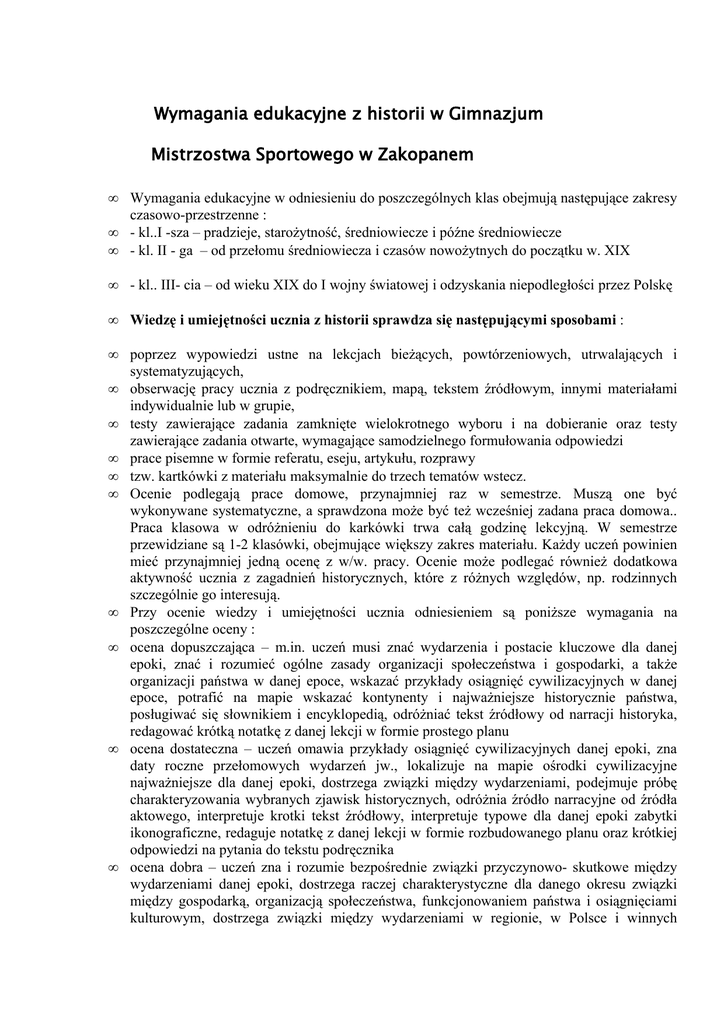 Wymagania edukacyjne z historii w Gimnazjum

Mistrzostwa Sportowego w Zakopanem

∞ Wymagania edukacyjne w odniesieniu do poszczególnych klas obejmują następujące zakresy czasowo-przestrzenne :
∞ - kl..I -sza – pradzieje, starożytność, średniowiecze i późne średniowiecze
∞ - kl. II - ga – od przełomu średniowiecza i czasów nowożytnych do początku w. XIX

∞ - kl.. III- cia – od wieku XIX do I wojny światowej i odzyskania niepodległości przez Polskę

∞ **Wiedzę i umiejętności ucznia z historii sprawdza się następującymi sposobami** :

∞ poprzez wypowiedzi ustne na lekcjach bieżących, powtórzeniowych, utrwalających i systematyzujących,
∞ obserwację pracy ucznia z podręcznikiem, mapą, tekstem źródłowym, innymi materiałami indywidualnie lub w grupie,
∞ testy zawierające zadania zamknięte wielokrotnego wyboru i na dobieranie oraz testy zawierające zadania otwarte, wymagające samodzielnego formułowania odpowiedzi
∞ prace pisemne w formie referatu, eseju, artykułu, rozprawy
∞ tzw. kartkówki z materiału maksymalnie do trzech tematów wstecz.
∞ Ocenie podlegają prace domowe, przynajmniej raz w semestrze. Muszą one być wykonywane systematyczne, a sprawdzona może być też wcześniej zadana praca domowa.. Praca klasowa w odróżnieniu do karkówki trwa całą godzinę lekcyjną. W semestrze przewidziane są 1-2 klasówki, obejmujące większy zakres materiału. Każdy uczeń powinien mieć przynajmniej jedną ocenę z w/w. pracy. Ocenie może podlegać również dodatkowa aktywność ucznia z zagadnień historycznych, które z różnych względów, np. rodzinnych szczególnie go interesują.
∞ Przy ocenie wiedzy i umiejętności ucznia odniesieniem są poniższe wymagania na poszczególne oceny :
∞ ocena dopuszczająca – m.in. uczeń musi znać wydarzenia i postacie kluczowe dla danej epoki, znać i rozumieć ogólne zasady organizacji społeczeństwa i gospodarki, a także organizacji państwa w danej epoce, wskazać przykłady osiągnięć cywilizacyjnych w danej epoce, potrafić na mapie wskazać kontynenty i najważniejsze historycznie państwa, posługiwać się słownikiem i encyklopedią, odróżniać tekst źródłowy od narracji historyka, redagować krótką notatkę z danej lekcji w formie prostego planu
∞ ocena dostateczna – uczeń omawia przykłady osiągnięć cywilizacyjnych danej epoki, zna daty roczne przełomowych wydarzeń jw., lokalizuje na mapie ośrodki cywilizacyjne najważniejsze dla danej epoki, dostrzega związki między wydarzeniami, podejmuje próbę charakteryzowania wybranych zjawisk historycznych, odróżnia źródło narracyjne od źródła aktowego, interpretuje krotki tekst źródłowy, interpretuje typowe dla danej epoki zabytki ikonograficzne, redaguje notatkę z danej lekcji w formie rozbudowanego planu oraz krótkiej odpowiedzi na pytania do tekstu podręcznika
∞ ocena dobra – uczeń zna i rozumie bezpośrednie związki przyczynowo- skutkowe między wydarzeniami danej epoki, dostrzega raczej charakterystyczne dla danego okresu związki między gospodarką, organizacją społeczeństwa, funkcjonowaniem państwa i osiągnięciami kulturowym, dostrzega związki między wydarzeniami w regionie, w Polsce i winnych